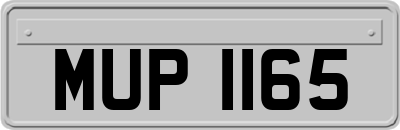 MUP 1165